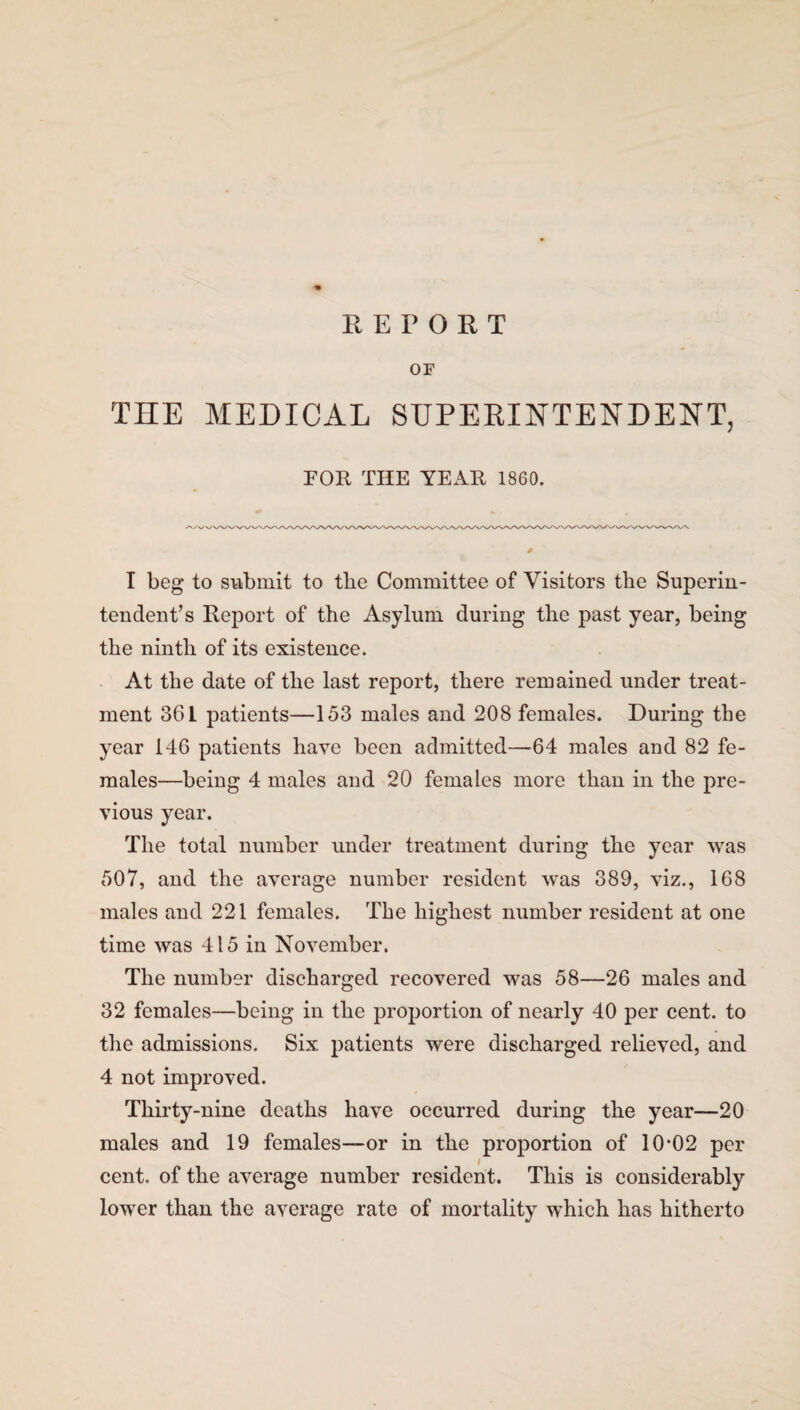 REPORT

OF

THE MEDICAL SUPERINTENDENT,

FOR THE YEAR 1860.

I beg to submit to the Committee of Visitors the Superintendent's Report of the Asylum during the past year, being the ninth of its existence.

At the date of the last report, there remained under treatment 361 patients—153 males and 208 females. During the year 146 patients have been admitted—64 males and 82 females—being 4 males and 20 females more than in the previous year.

The total number under treatment during the year was 507, and the average number resident was 389, viz., 168 males and 221 females. The highest number resident at one time was 415 in November.

The number discharged recovered was 58—26 males and 32 females—being in the proportion of nearly 40 per cent. to the admissions. Six patients were discharged relieved, and 4 not improved.

Thirty-nine deaths have occurred during the year—20 males and 19 females—or in the proportion of 10·02 per cent. of the average number resident. This is considerably lower than the average rate of mortality which has hitherto